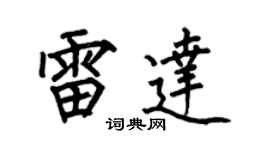 雷達
词典网